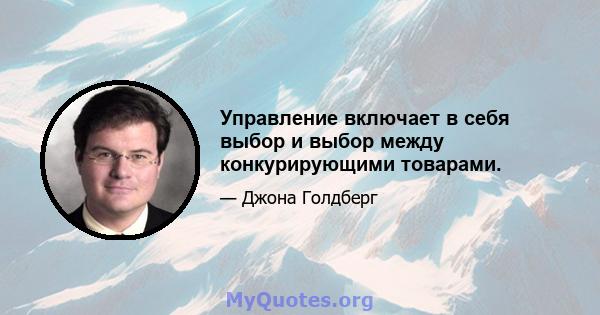 Управление включает в себя выбор и выбор между конкурирующими товарами.

— Джона Голдберг

MyQuotes.org